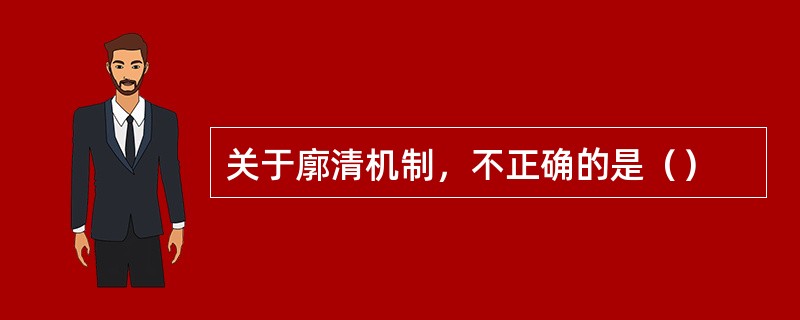 关于廓清机制，不正确的是（）